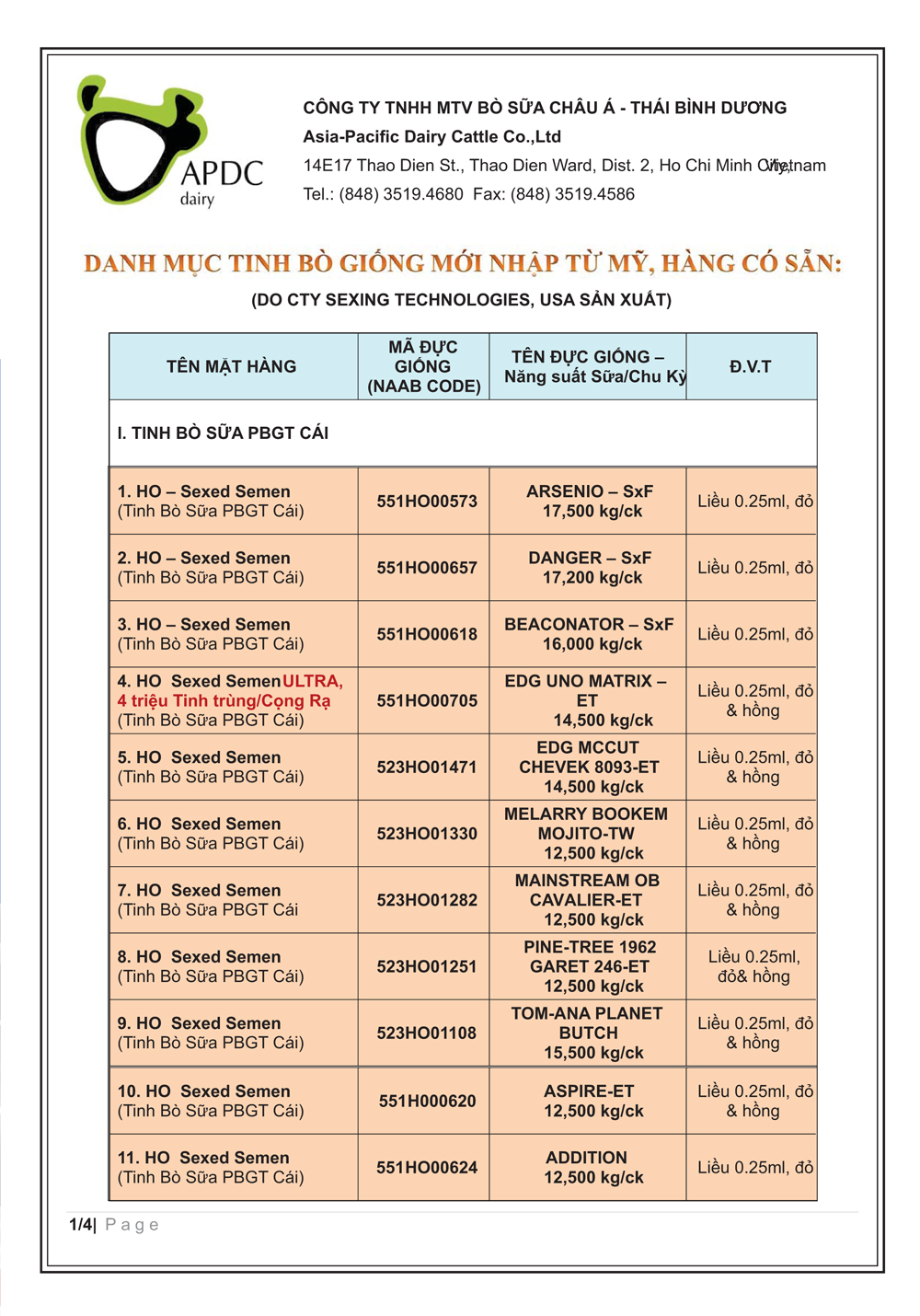 APDC
dairy

CÔNG TY TNHH MTV BÒ SỮA CHÂU Á - THÁI BÌNH DƯƠNG
Asia-Pacific Dairy Cattle Co.,Ltd
14E17 Thao Dien St., Thao Dien Ward, Dist. 2, Ho Chi Minh City, Vietnam
Tel.: (848) 3519.4680 Fax: (848) 3519.4586

DANH MỤC TINH BÒ GIỐNG MỚI NHẬP TỪ MỸ, HÀNG CÓ SẴN:
(DO CTY SEXING TECHNOLOGIES, USA SẢN XUẤT)

| TÊN MẶT HÀNG | MÃ ĐỰC GIỐNG (NAAB CODE) | TÊN ĐỰC GIỐNG – Năng suất Sữa/Chu Kỳ | Đ.V.T |
|---|---|---|---|
| I. TINH BÒ SỮA PBGT CÁI | | | |
| 1. HO – Sexed Semen (Tinh Bò Sữa PBGT Cái) | 551HO00573 | ARSENIO – SxF 17,500 kg/ck | Liều 0.25ml, đỏ |
| 2. HO – Sexed Semen (Tinh Bò Sữa PBGT Cái) | 551HO00657 | DANGER – SxF 17,200 kg/ck | Liều 0.25ml, đỏ |
| 3. HO – Sexed Semen (Tinh Bò Sữa PBGT Cái) | 551HO00618 | BEACONATOR – SxF 16,000 kg/ck | Liều 0.25ml, đỏ |
| 4. HO Sexed Semen ULTRA, 4 triệu Tinh trùng/Cọng Rạ (Tinh Bò Sữa PBGT Cái) | 551HO00705 | EDG UNO MATRIX – ET 14,500 kg/ck | Liều 0.25ml, đỏ & hồng |
| 5. HO Sexed Semen (Tinh Bò Sữa PBGT Cái) | 523HO01471 | EDG MCCUT CHEVEK 8093-ET 14,500 kg/ck | Liều 0.25ml, đỏ & hồng |
| 6. HO Sexed Semen (Tinh Bò Sữa PBGT Cái) | 523HO01330 | MELARRY BOOKEM MOJITO-TW 12,500 kg/ck | Liều 0.25ml, đỏ & hồng |
| 7. HO Sexed Semen (Tinh Bò Sữa PBGT Cái | 523HO01282 | MAINSTREAM OB CAVALIER-ET 12,500 kg/ck | Liều 0.25ml, đỏ & hồng |
| 8. HO Sexed Semen (Tinh Bò Sữa PBGT Cái) | 523HO01251 | PINE-TREE 1962 GARET 246-ET 12,500 kg/ck | Liều 0.25ml, đỏ& hồng |
| 9. HO Sexed Semen (Tinh Bò Sữa PBGT Cái) | 523HO01108 | TOM-ANA PLANET BUTCH 15,500 kg/ck | Liều 0.25ml, đỏ & hồng |
| 10. HO Sexed Semen (Tinh Bò Sữa PBGT Cái) | 551H000620 | ASPIRE-ET 12,500 kg/ck | Liều 0.25ml, đỏ & hồng |
| 11. HO Sexed Semen (Tinh Bò Sữa PBGT Cái) | 551HO00624 | ADDITION 12,500 kg/ck | Liều 0.25ml, đỏ |

1/4| Page